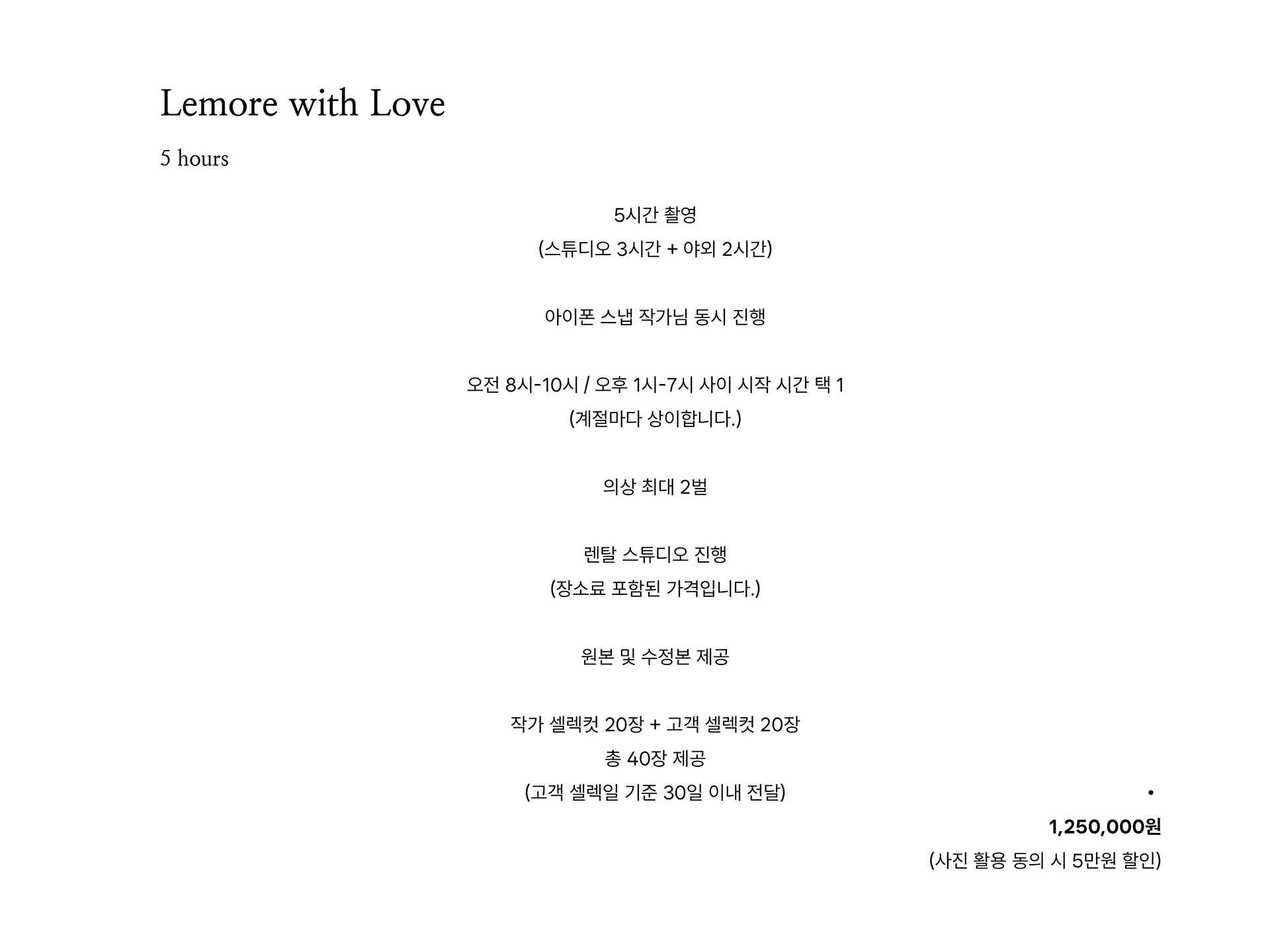 Lemore with Love

5 hours

5시간 촬영
(스튜디오 3시간 + 야외 2시간)

아이폰 스냅 작가님 동시 진행

오전 8시-10시 / 오후 1시-7시 사이 시작 시간 택 1
(계절마다 상이합니다.)

의상 최대 2벌

렌탈 스튜디오 진행
(장소료 포함된 가격입니다.)

원본 및 수정본 제공

작가 셀렉컷 20장 + 고객 셀렉컷 20장
총 40장 제공
(고객 셀렉일 기준 30일 이내 전달)

•

1,250,000원
(사진 활용 동의 시 5만원 할인)